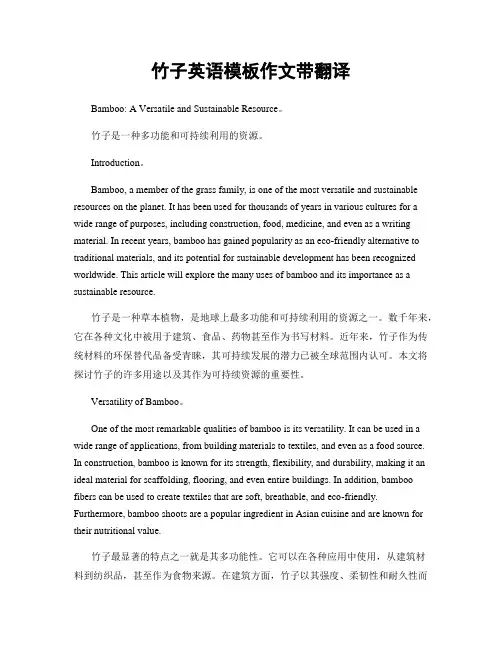 竹子英语模板作文带翻译

Bamboo: A Versatile and Sustainable Resource。

竹子是一种多功能和可持续利用的资源。

Introduction。

Bamboo, a member of the grass family, is one of the most versatile and sustainable resources on the planet. It has been used for thousands of years in various cultures for a wide range of purposes, including construction, food, medicine, and even as a writing material. In recent years, bamboo has gained popularity as an eco-friendly alternative to traditional materials, and its potential for sustainable development has been recognized worldwide. This article will explore the many uses of bamboo and its importance as a sustainable resource.

竹子是一种草本植物，是地球上最多功能和可持续利用的资源之一。数千年来，它在各种文化中被用于建筑、食品、药物甚至作为书写材料。近年来，竹子作为传统材料的环保替代品备受青睐，其可持续发展的潜力已被全球范围内认可。本文将探讨竹子的许多用途以及其作为可持续资源的重要性。

Versatility of Bamboo。

One of the most remarkable qualities of bamboo is its versatility. It can be used in a wide range of applications, from building materials to textiles, and even as a food source. In construction, bamboo is known for its strength, flexibility, and durability, making it an ideal material for scaffolding, flooring, and even entire buildings. In addition, bamboo fibers can be used to create textiles that are soft, breathable, and eco-friendly. Furthermore, bamboo shoots are a popular ingredient in Asian cuisine and are known for their nutritional value.

竹子最显著的特点之一就是其多功能性。它可以在各种应用中使用，从建筑材料到纺织品，甚至作为食物来源。在建筑方面，竹子以其强度、柔韧性和耐久性而